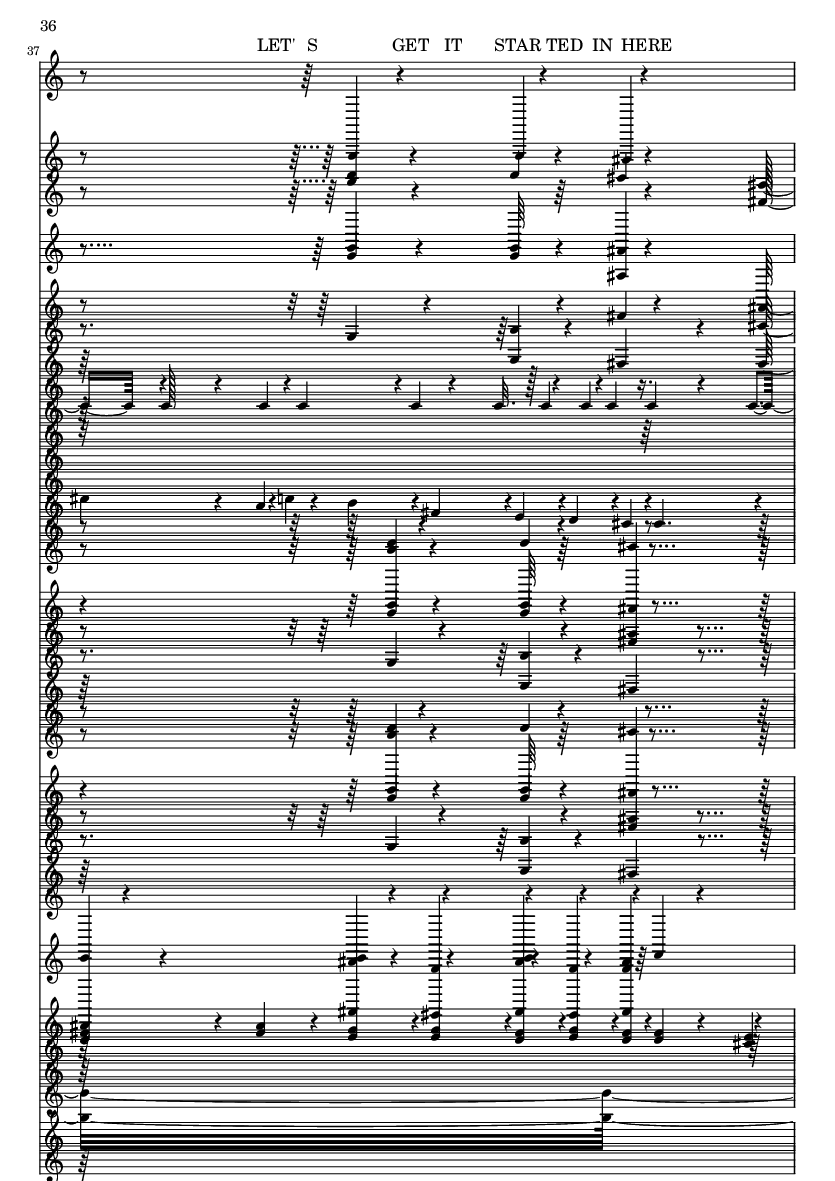 36

37

LET' S GET IT STAR TED IN HERE